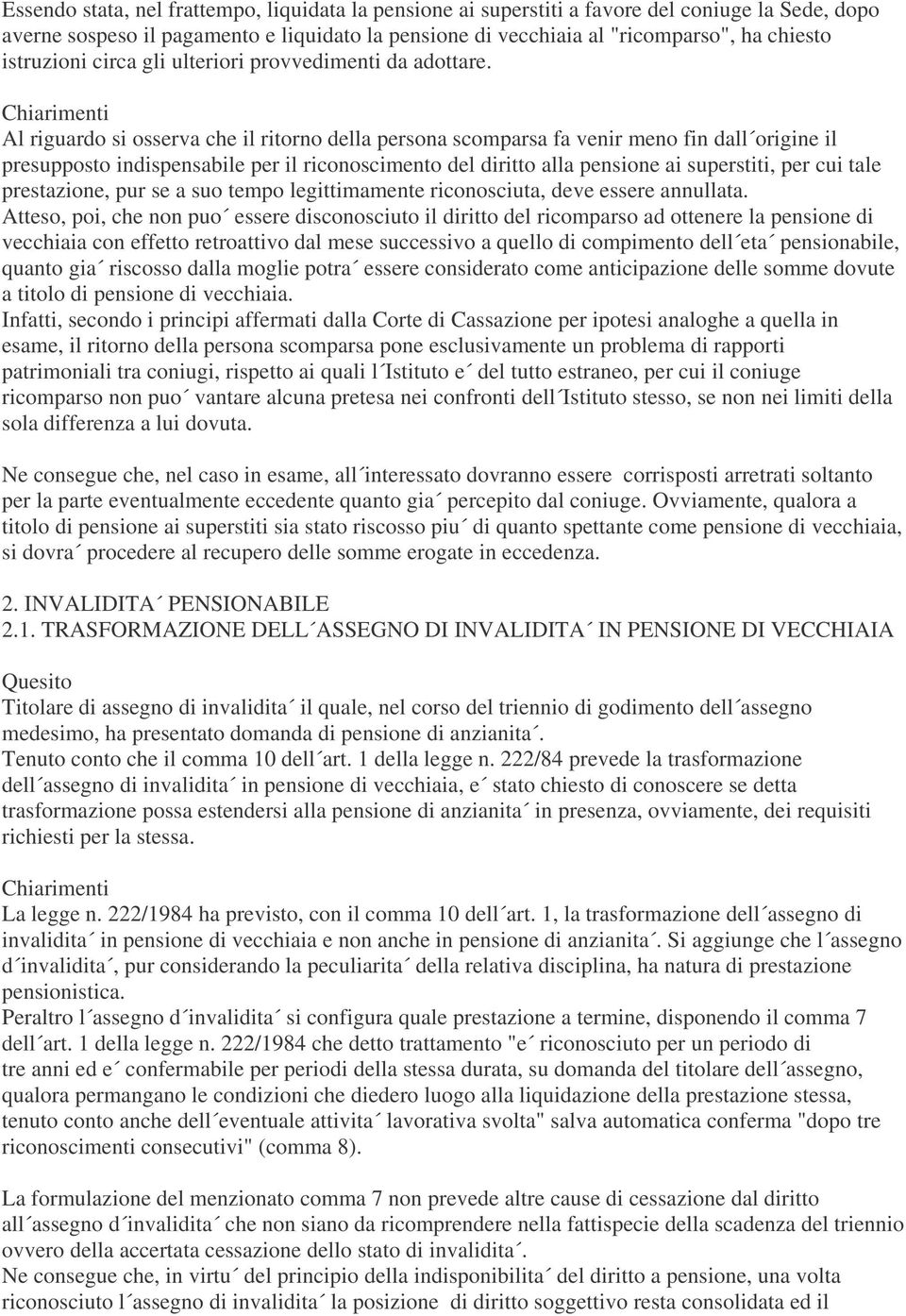 Essendo stata, nel frattempo, liquidata la pensione ai superstiti a favore del coniuge la Sede, dopo averne sospeso il pagamento e liquidato la pensione di vecchiaia al "ricomparso", ha chiesto istruzioni circa gli ulteriori provvedimenti da adottare.

Chiarimenti
Al riguardo si osserva che il ritorno della persona scomparsa fa venir meno fin dall´origine il presupposto indispensabile per il riconoscimento del diritto alla pensione ai superstiti, per cui tale prestazione, pur se a suo tempo legittimamente riconosciuta, deve essere annullata.
Atteso, poi, che non puo´ essere disconosciuto il diritto del ricomparso ad ottenere la pensione di vecchiaia con effetto retroattivo dal mese successivo a quello di compimento dell´eta´ pensionabile, quanto gia´ riscosso dalla moglie potra´ essere considerato come anticipazione delle somme dovute a titolo di pensione di vecchiaia.
Infatti, secondo i principi affermati dalla Corte di Cassazione per ipotesi analoghe a quella in esame, il ritorno della persona scomparsa pone esclusivamente un problema di rapporti patrimoniali tra coniugi, rispetto ai quali l´Istituto e´ del tutto estraneo, per cui il coniuge ricomparso non puo´ vantare alcuna pretesa nei confronti dell´Istituto stesso, se non nei limiti della sola differenza a lui dovuta.

Ne consegue che, nel caso in esame, all´interessato dovranno essere corrisposti arretrati soltanto per la parte eventualmente eccedente quanto gia´ percepito dal coniuge. Ovviamente, qualora a titolo di pensione ai superstiti sia stato riscosso piu´ di quanto spettante come pensione di vecchiaia, si dovra´ procedere al recupero delle somme erogate in eccedenza.

2. INVALIDITA´ PENSIONABILE
2.1. TRASFORMAZIONE DELL´ASSEGNO DI INVALIDITA´ IN PENSIONE DI VECCHIAIA

Quesito
Titolare di assegno di invalidita´ il quale, nel corso del triennio di godimento dell´assegno medesimo, ha presentato domanda di pensione di anzianita´.
Tenuto conto che il comma 10 dell´art. 1 della legge n. 222/84 prevede la trasformazione dell´assegno di invalidita´ in pensione di vecchiaia, e´ stato chiesto di conoscere se detta trasformazione possa estendersi alla pensione di anzianita´ in presenza, ovviamente, dei requisiti richiesti per la stessa.

Chiarimenti
La legge n. 222/1984 ha previsto, con il comma 10 dell´art. 1, la trasformazione dell´assegno di invalidita´ in pensione di vecchiaia e non anche in pensione di anzianita´. Si aggiunge che l´assegno d´invalidita´, pur considerando la peculiarita´ della relativa disciplina, ha natura di prestazione pensionistica.
Peraltro l´assegno d´invalidita´ si configura quale prestazione a termine, disponendo il comma 7 dell´art. 1 della legge n. 222/1984 che detto trattamento "e´ riconosciuto per un periodo di tre anni ed e´ confermabile per periodi della stessa durata, su domanda del titolare dell´assegno, qualora permangano le condizioni che diedero luogo alla liquidazione della prestazione stessa, tenuto conto anche dell´eventuale attivita´ lavorativa svolta" salva automatica conferma "dopo tre riconoscimenti consecutivi" (comma 8).

La formulazione del menzionato comma 7 non prevede altre cause di cessazione dal diritto all´assegno d´invalidita´ che non siano da ricomprendere nella fattispecie della scadenza del triennio ovvero della accertata cessazione dello stato di invalidita´.
Ne consegue che, in virtu´ del principio della indisponibilita´ del diritto a pensione, una volta riconosciuto l´assegno di invalidita´ la posizione di diritto soggettivo resta consolidata ed il